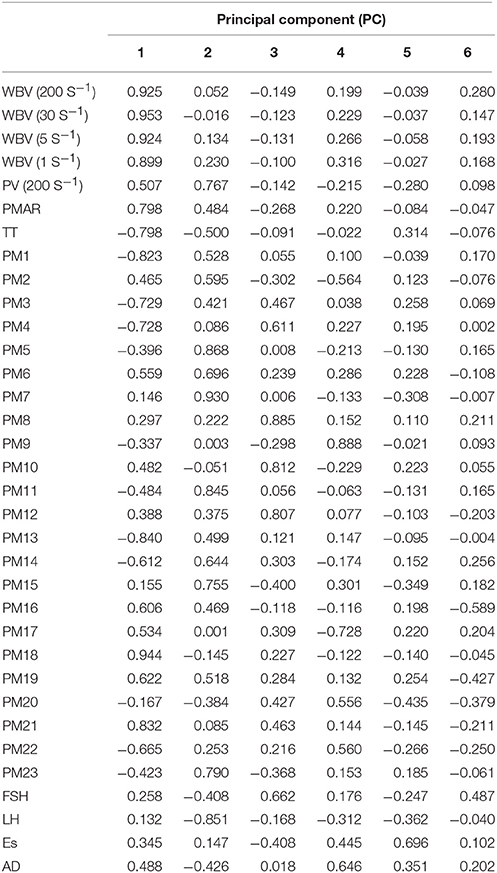 | | Principal component (PC) | | | | | |
|---|---|---|---|---|---|---|
| | 1 | 2 | 3 | 4 | 5 | 6 |
| WBV (200 $S^{-1}$) | 0.925 | 0.052 | −0.149 | 0.199 | −0.039 | 0.280 |
| WBV (30 $S^{-1}$) | 0.953 | −0.016 | −0.123 | 0.229 | −0.037 | 0.147 |
| WBV (5 $S^{-1}$) | 0.924 | 0.134 | −0.131 | 0.266 | −0.058 | 0.193 |
| WBV (1 $S^{-1}$) | 0.899 | 0.230 | −0.100 | 0.316 | −0.027 | 0.168 |
| PV (200 $S^{-1}$) | 0.507 | 0.767 | −0.142 | −0.215 | −0.280 | 0.098 |
| PMAR | 0.798 | 0.484 | −0.268 | 0.220 | −0.084 | −0.047 |
| TT | −0.798 | −0.500 | −0.091 | −0.022 | 0.314 | −0.076 |
| PM1 | −0.823 | 0.528 | 0.055 | 0.100 | −0.039 | 0.170 |
| PM2 | 0.465 | 0.595 | −0.302 | −0.564 | 0.123 | −0.076 |
| PM3 | −0.729 | 0.421 | 0.467 | 0.038 | 0.258 | 0.069 |
| PM4 | −0.728 | 0.086 | 0.611 | 0.227 | 0.195 | 0.002 |
| PM5 | −0.396 | 0.868 | 0.008 | −0.213 | −0.130 | 0.165 |
| PM6 | 0.559 | 0.696 | 0.239 | 0.286 | 0.228 | −0.108 |
| PM7 | 0.146 | 0.930 | 0.006 | −0.133 | −0.308 | −0.007 |
| PM8 | 0.297 | 0.222 | 0.885 | 0.152 | 0.110 | 0.211 |
| PM9 | −0.337 | 0.003 | −0.298 | 0.888 | −0.021 | 0.093 |
| PM10 | 0.482 | −0.051 | 0.812 | −0.229 | 0.223 | 0.055 |
| PM11 | −0.484 | 0.845 | 0.056 | −0.063 | −0.131 | 0.165 |
| PM12 | 0.388 | 0.375 | 0.807 | 0.077 | −0.103 | −0.203 |
| PM13 | −0.840 | 0.499 | 0.121 | 0.147 | −0.095 | −0.004 |
| PM14 | −0.612 | 0.644 | 0.303 | −0.174 | 0.152 | 0.256 |
| PM15 | 0.155 | 0.755 | −0.400 | 0.301 | −0.349 | 0.182 |
| PM16 | 0.606 | 0.469 | −0.118 | −0.116 | 0.198 | −0.589 |
| PM17 | 0.534 | 0.001 | 0.309 | −0.728 | 0.220 | 0.204 |
| PM18 | 0.944 | −0.145 | 0.227 | −0.122 | −0.140 | −0.045 |
| PM19 | 0.622 | 0.518 | 0.284 | 0.132 | 0.254 | −0.427 |
| PM20 | −0.167 | −0.384 | 0.427 | 0.556 | −0.435 | −0.379 |
| PM21 | 0.832 | 0.085 | 0.463 | 0.144 | −0.145 | −0.211 |
| PM22 | −0.665 | 0.253 | 0.216 | 0.560 | −0.266 | −0.250 |
| PM23 | −0.423 | 0.790 | −0.368 | 0.153 | 0.185 | −0.061 |
| FSH | 0.258 | −0.408 | 0.662 | 0.176 | −0.247 | 0.487 |
| LH | 0.132 | −0.851 | −0.168 | −0.312 | −0.362 | −0.040 |
| Es | 0.345 | 0.147 | −0.408 | 0.445 | 0.696 | 0.102 |
| AD | 0.488 | −0.426 | 0.018 | 0.646 | 0.351 | 0.202 |